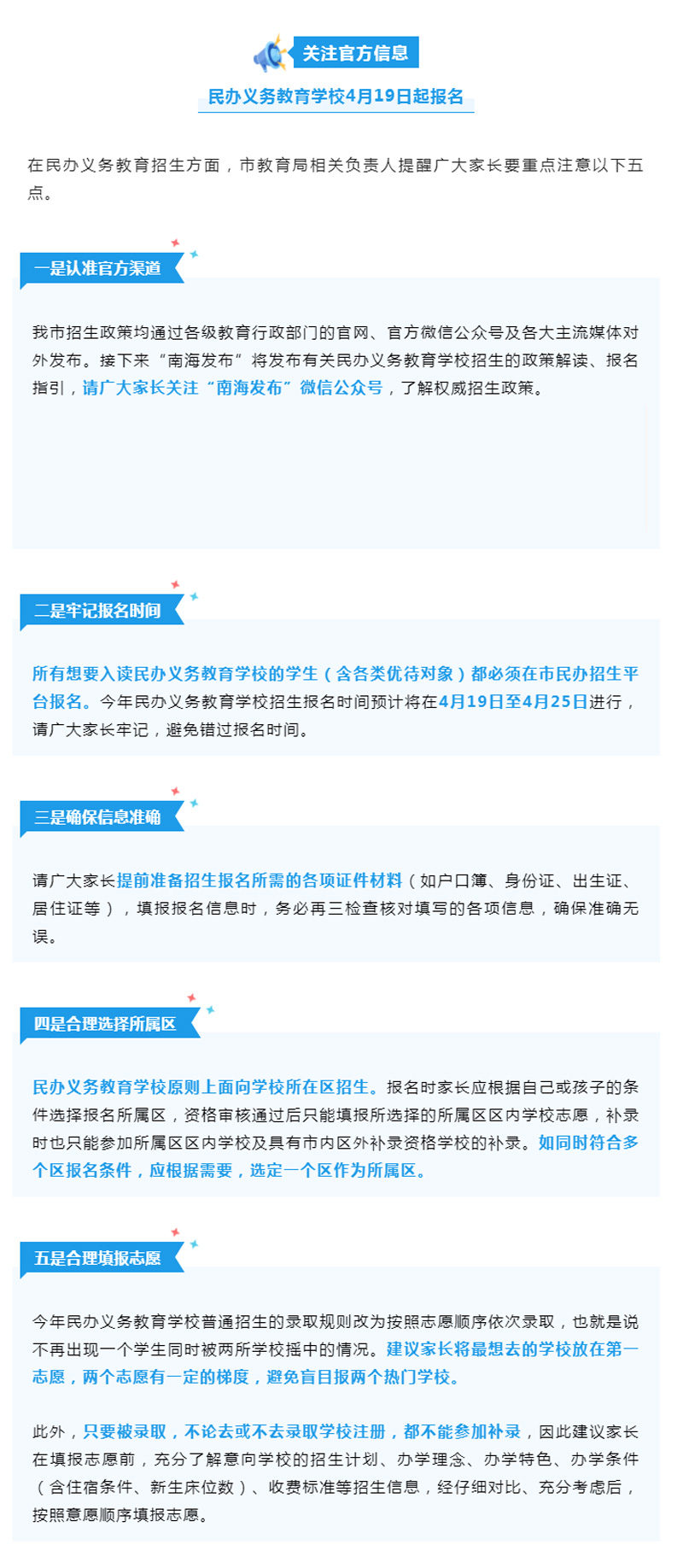 关注官方信息

民办义务教育学校4月19日起报名

在民办义务教育招生方面，市教育局相关负责人提醒广大家长要重点注意以下五点。

一是认准官方渠道

我市招生政策均通过各级教育行政部门的官网、官方微信公众号及各大主流媒体对外发布。接下来“南海发布”将发布有关民办义务教育学校招生的政策解读、报名指引，请广大家长关注“南海发布”微信公众号，了解权威招生政策。

二是牢记报名时间

所有想要入读民办义务教育学校的学生（含各类优待对象）都必须在市民办招生平台报名。今年民办义务教育学校招生报名时间预计将在4月19日至4月25日进行，请广大家长牢记，避免错过报名时间。

三是确保信息准确

请广大家长提前准备招生报名所需的各项证件材料（如户口簿、身份证、出生证、居住证等），填报报名信息时，务必再三检查核对填写的各项信息，确保准确无误。

四是合理选择所属区

民办义务教育学校原则上面向学校所在区招生。报名时家长应根据自己或孩子的条件选择报名所属区，资格审核通过后只能填报所选择的所属区区内学校志愿，补录时也只能参加所属区区内学校及具有市内区外补录资格学校的补录。如同时符合多个区报名条件，应根据需要，选定一个区作为所属区。

五是合理填报志愿

今年民办义务教育学校普通招生的录取规则改为按照志愿顺序依次录取，也就是说不再出现一个学生同时被两所学校摇中的情况。建议家长将最想去的学校放在第一志愿，两个志愿有一定的梯度，避免盲目报两个热门学校。

此外，只要被录取，不论去或不去录取学校注册，都不能参加补录，因此建议家长在填报志愿前，充分了解意向学校的招生计划、办学理念、办学特色、办学条件（含住宿条件、新生床位数）、收费标准等招生信息，经仔细对比、充分考虑后，按照意愿顺序填报志愿。